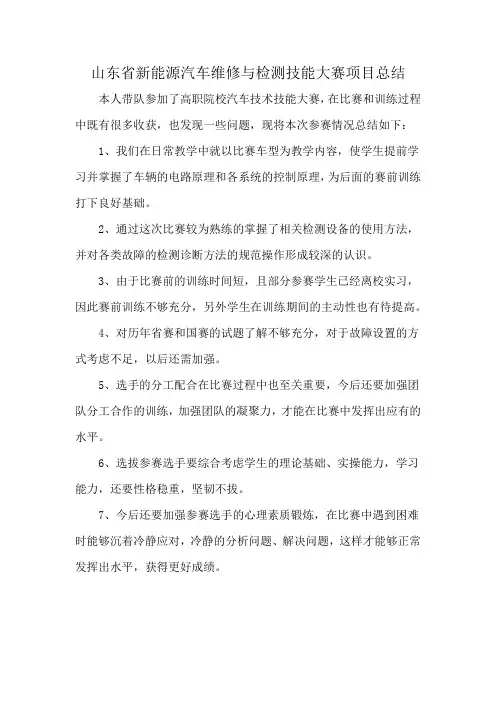 山东省新能源汽车维修与检测技能大赛项目总结

本人带队参加了高职院校汽车技术技能大赛，在比赛和训练过程中既有很多收获，也发现一些问题，现将本次参赛情况总结如下：

1、我们在日常教学中就以比赛车型为教学内容，使学生提前学习并掌握了车辆的电路原理和各系统的控制原理，为后面的赛前训练打下良好基础。

2、通过这次比赛较为熟练的掌握了相关检测设备的使用方法，并对各类故障的检测诊断方法的规范操作形成较深的认识。

3、由于比赛前的训练时间短，且部分参赛学生已经离校实习，因此赛前训练不够充分，另外学生在训练期间的主动性也有待提高。

4、对历年省赛和国赛的试题了解不够充分，对于故障设置的方式考虑不足，以后还需加强。

5、选手的分工配合在比赛过程中也至关重要，今后还要加强团队分工合作的训练，加强团队的凝聚力，才能在比赛中发挥出应有的水平。

6、选拔参赛选手要综合考虑学生的理论基础、实操能力，学习能力，还要性格稳重，坚韧不拔。

7、今后还要加强参赛选手的心理素质锻炼，在比赛中遇到困难时能够沉着冷静应对，冷静的分析问题、解决问题，这样才能够正常发挥出水平，获得更好成绩。